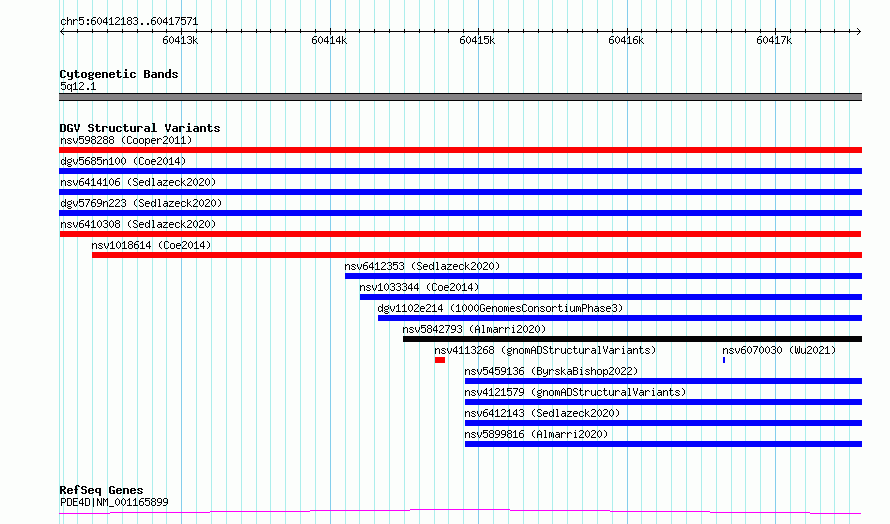 chr5:60412183..60417571

60413k 60414k 60415k 60416k 60417k

Cytogenetic Bands
5q12.1

DGV Structural Variants
nsv598288 (Cooper2011)
dgv5685n100 (Coe2014)
nsv6414106 (Sedlazeck2020)
dgv5769n223 (Sedlazeck2020)
nsv6410308 (Sedlazeck2020)
nsv1018614 (Coe2014)
nsv6412353 (Sedlazeck2020)
nsv1033344 (Coe2014)
dgv1102e214 (1000GenomesConsortiumPhase3)
nsv5842793 (Almarri2020)
nsv4113268 (gnomADStructuralVariants)
nsv6070030 (Wu2021)
nsv5459136 (ByrskaBishop2022)
nsv4121579 (gnomADStructuralVariants)
nsv6412143 (Sedlazeck2020)
nsv5899816 (Almarri2020)

RefSeq Genes
PDE4D|NM_001165899